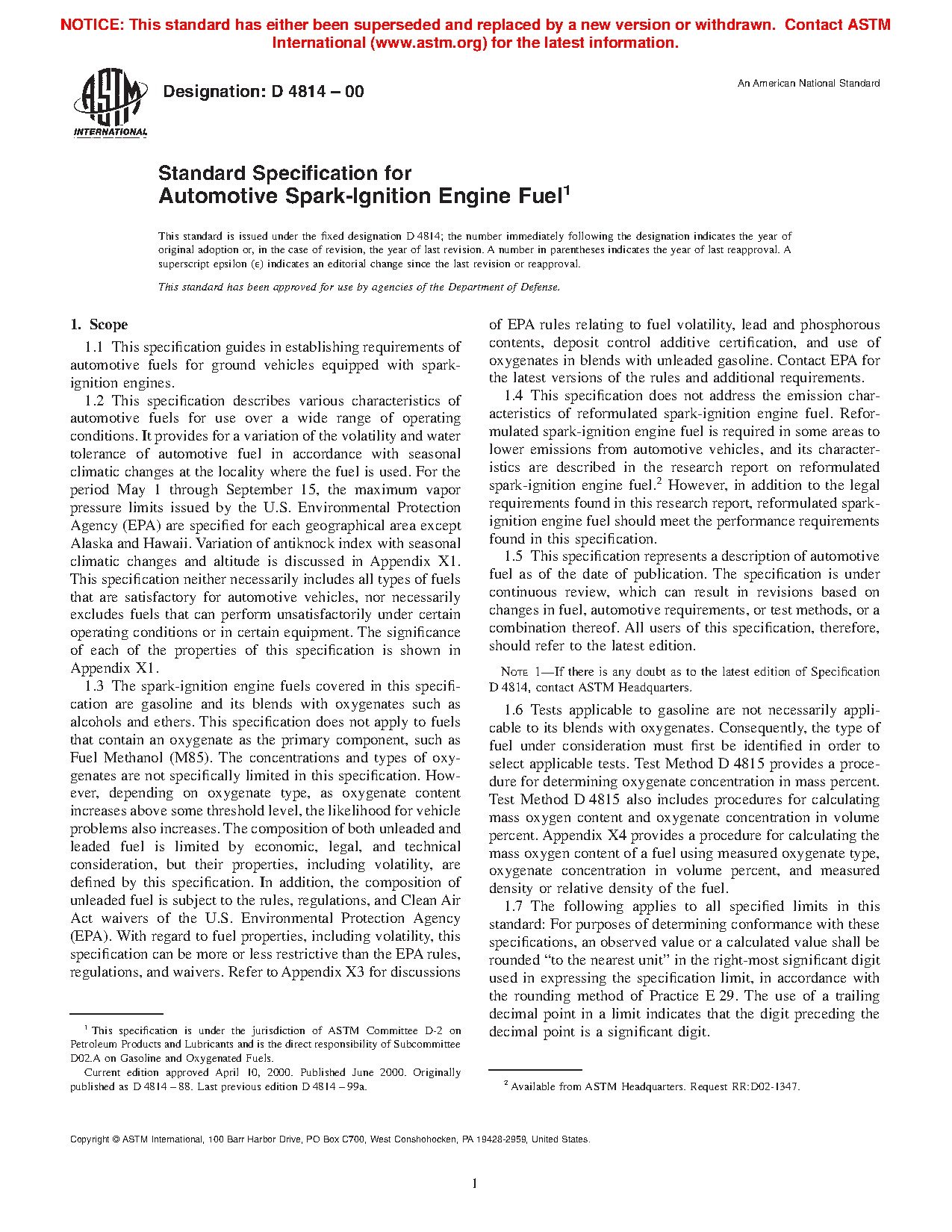 NOTICE: This standard has either been superseded and replaced by a new version or withdrawn. Contact ASTM International (www.astm.org) for the latest information.

ASTM INTERNATIONAL

Designation: D 4814 – 00

An American National Standard

Standard Specification for Automotive Spark-Ignition Engine Fuel$^1$

This standard is issued under the fixed designation D 4814; the number immediately following the designation indicates the year of original adoption or, in the case of revision, the year of last revision. A number in parentheses indicates the year of last reapproval. A superscript epsilon (ε) indicates an editorial change since the last revision or reapproval.

This standard has been approved for use by agencies of the Department of Defense.

1. Scope

1.1 This specification guides in establishing requirements of automotive fuels for ground vehicles equipped with spark-ignition engines.

1.2 This specification describes various characteristics of automotive fuels for use over a wide range of operating conditions. It provides for a variation of the volatility and water tolerance of automotive fuel in accordance with seasonal climatic changes at the locality where the fuel is used. For the period May 1 through September 15, the maximum vapor pressure limits issued by the U.S. Environmental Protection Agency (EPA) are specified for each geographical area except Alaska and Hawaii. Variation of antiknock index with seasonal climatic changes and altitude is discussed in Appendix X1. This specification neither necessarily includes all types of fuels that are satisfactory for automotive vehicles, nor necessarily excludes fuels that can perform unsatisfactorily under certain operating conditions or in certain equipment. The significance of each of the properties of this specification is shown in Appendix X1.

1.3 The spark-ignition engine fuels covered in this specification are gasoline and its blends with oxygenates such as alcohols and ethers. This specification does not apply to fuels that contain an oxygenate as the primary component, such as Fuel Methanol (M85). The concentrations and types of oxygenates are not specifically limited in this specification. However, depending on oxygenate type, as oxygenate content increases above some threshold level, the likelihood for vehicle problems also increases. The composition of both unleaded and leaded fuel is limited by economic, legal, and technical consideration, but their properties, including volatility, are defined by this specification. In addition, the composition of unleaded fuel is subject to the rules, regulations, and Clean Air Act waivers of the U.S. Environmental Protection Agency (EPA). With regard to fuel properties, including volatility, this specification can be more or less restrictive than the EPA rules, regulations, and waivers. Refer to Appendix X3 for discussions of EPA rules relating to fuel volatility, lead and phosphorous contents, deposit control additive certification, and use of oxygenates in blends with unleaded gasoline. Contact EPA for the latest versions of the rules and additional requirements.

1.4 This specification does not address the emission characteristics of reformulated spark-ignition engine fuel. Reformulated spark-ignition engine fuel is required in some areas to lower emissions from automotive vehicles, and its characteristics are described in the research report on reformulated spark-ignition engine fuel.$^2$ However, in addition to the legal requirements found in this research report, reformulated spark-ignition engine fuel should meet the performance requirements found in this specification.

1.5 This specification represents a description of automotive fuel as of the date of publication. The specification is under continuous review, which can result in revisions based on changes in fuel, automotive requirements, or test methods, or a combination thereof. All users of this specification, therefore, should refer to the latest edition.

NOTE 1—If there is any doubt as to the latest edition of Specification D 4814, contact ASTM Headquarters.

1.6 Tests applicable to gasoline are not necessarily applicable to its blends with oxygenates. Consequently, the type of fuel under consideration must first be identified in order to select applicable tests. Test Method D 4815 provides a procedure for determining oxygenate concentration in mass percent. Test Method D 4815 also includes procedures for calculating mass oxygen content and oxygenate concentration in volume percent. Appendix X4 provides a procedure for calculating the mass oxygen content of a fuel using measured oxygenate type, oxygenate concentration in volume percent, and measured density or relative density of the fuel.

1.7 The following applies to all specified limits in this standard: For purposes of determining conformance with these specifications, an observed value or a calculated value shall be rounded "to the nearest unit" in the right-most significant digit used in expressing the specification limit, in accordance with the rounding method of Practice E 29. The use of a trailing decimal point in a limit indicates that the digit preceding the decimal point is a significant digit.

$^1$ This specification is under the jurisdiction of ASTM Committee D-2 on Petroleum Products and Lubricants and is the direct responsibility of Subcommittee D02.A on Gasoline and Oxygenated Fuels.

Current edition approved April 10, 2000. Published June 2000. Originally published as D 4814 – 88. Last previous edition D 4814 – 99a.

$^2$ Available from ASTM Headquarters. Request RR:D02-1347.

Copyright © ASTM International, 100 Barr Harbor Drive, PO Box C700, West Conshohocken, PA 19428-2959, United States.

1